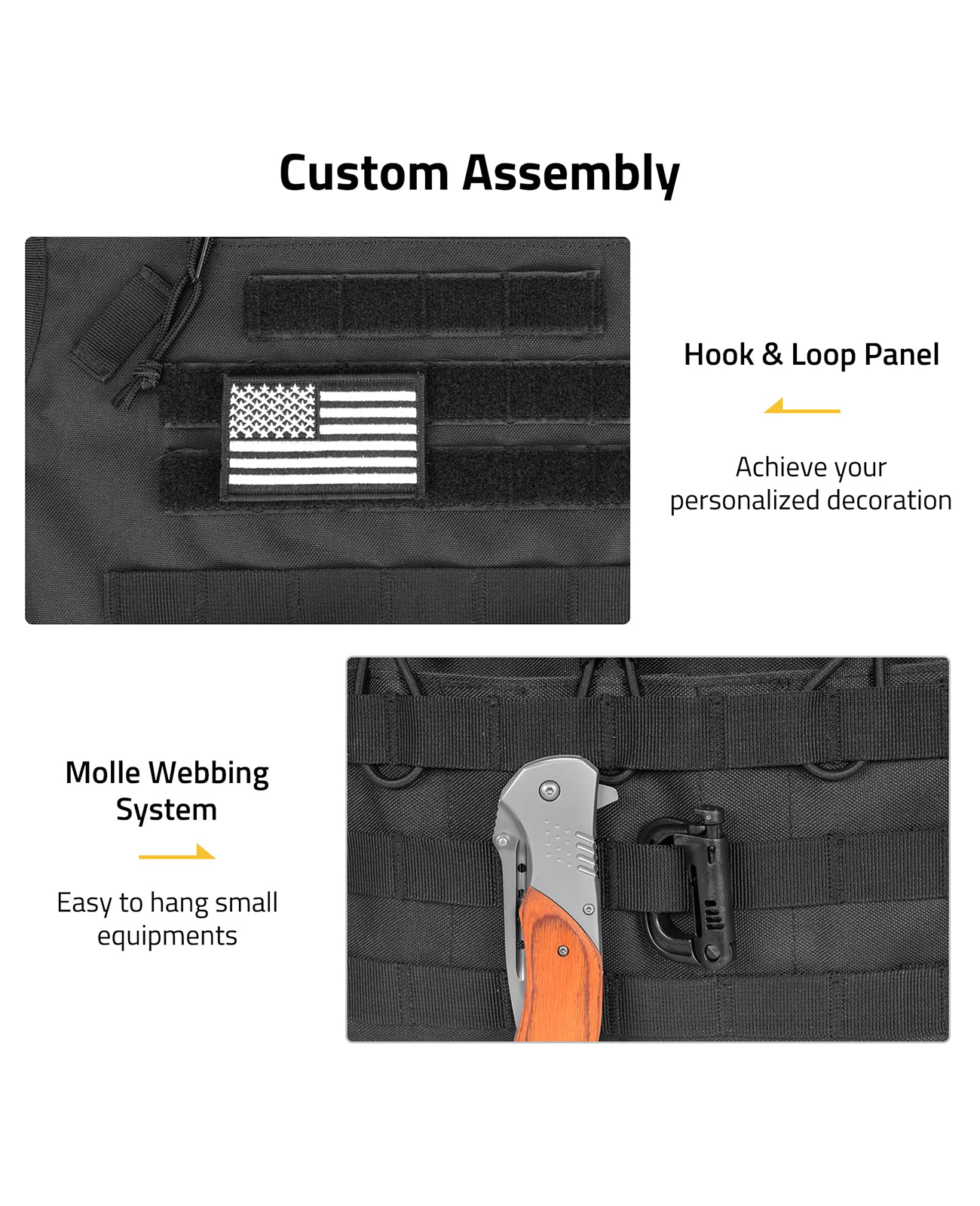 Custom Assembly

Hook & Loop Panel

Achieve your personalized decoration

Molle Webbing System

Easy to hang small equipments